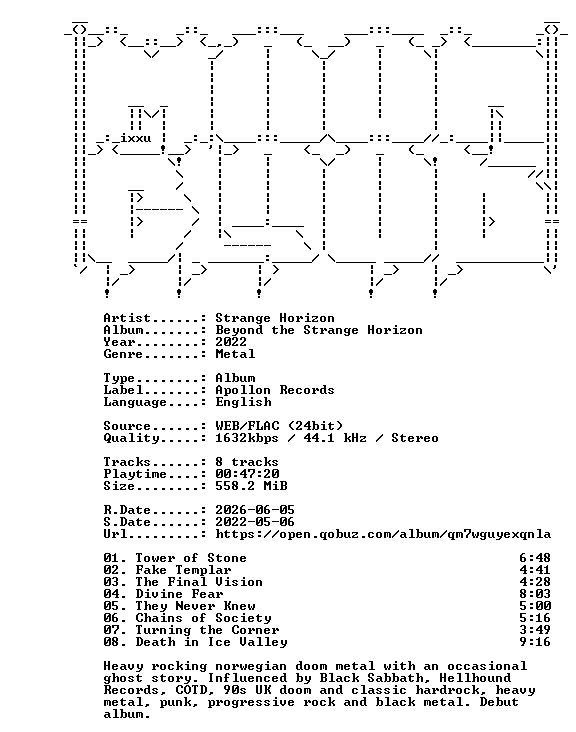 ixxu

Artist......: Strange Horizon
Album.......: Beyond the Strange Horizon
Year........: 2022
Genre.......: Metal

Type........: Album
Label.......: Apollon Records
Language....: English

Source......: WEB/FLAC (24bit)
Quality.....: 1632kbps / 44.1 kHz / Stereo

Tracks......: 8 tracks
Playtime....: 00:47:20
Size........: 558.2 MiB

R.Date......: 2026-06-05
S.Date......: 2022-05-06
Url.........: https://open.qobuz.com/album/qm7wguyexqnla

01. Tower of Stone 6:48
02. Fake Templar 4:41
03. The Final Vision 4:28
04. Divine Fear 8:03
05. They Never Knew 5:00
06. Chains of Society 5:16
07. Turning the Corner 3:49
08. Death in Ice Valley 9:16

Heavy rocking norwegian doom metal with an occasional ghost story. Influenced by Black Sabbath, Hellhound Records, COTD, 90s UK doom and classic hardrock, heavy metal, punk, progressive rock and black metal. Debut album.